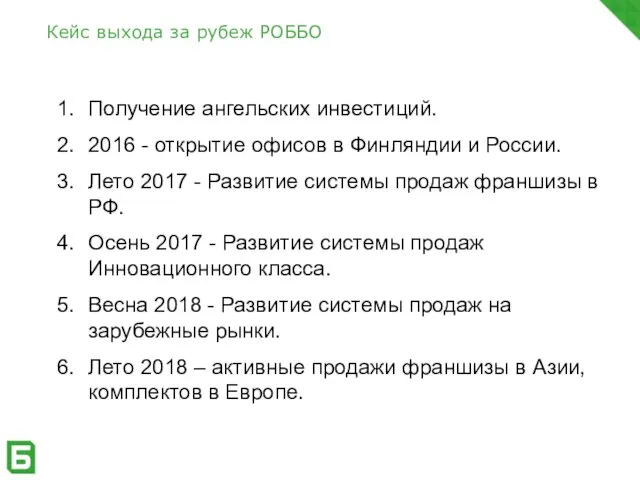 Кейс выхода за рубеж РОББО

1. Получение ангельских инвестиций.
2. 2016 - открытие офисов в Финляндии и России.
3. Лето 2017 - Развитие системы продаж франшизы в РФ.
4. Осень 2017 - Развитие системы продаж Инновационного класса.
5. Весна 2018 - Развитие системы продаж на зарубежные рынки.
6. Лето 2018 – активные продажи франшизы в Азии, комплектов в Европе.

Б